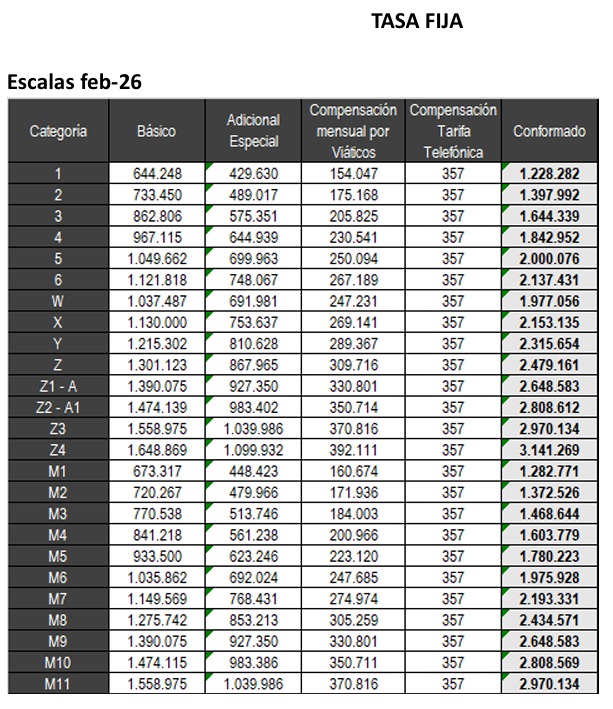 TASA FIJA

Escalas feb-26

| Categoria | Básico | Adicional Especial | Compensación mensual por Viáticos | Compensación Tarifa Telefónica | Conformado |
|---|---|---|---|---|---|
| 1 | 644.248 | 429.630 | 154.047 | 357 | 1.228.282 |
| 2 | 733.450 | 489.017 | 175.168 | 357 | 1.397.992 |
| 3 | 862.806 | 575.351 | 205.825 | 357 | 1.644.339 |
| 4 | 967.115 | 644.939 | 230.541 | 357 | 1.842.952 |
| 5 | 1.049.662 | 699.963 | 250.094 | 357 | 2.000.076 |
| 6 | 1.121.818 | 748.067 | 267.189 | 357 | 2.137.431 |
| W | 1.037.487 | 691.981 | 247.231 | 357 | 1.977.056 |
| X | 1.130.000 | 753.637 | 269.141 | 357 | 2.153.135 |
| Y | 1.215.302 | 810.628 | 289.367 | 357 | 2.315.654 |
| Z | 1.301.123 | 867.965 | 309.716 | 357 | 2.479.161 |
| Z1 - A | 1.390.075 | 927.350 | 330.801 | 357 | 2.648.583 |
| Z2 - A1 | 1.474.139 | 983.402 | 350.714 | 357 | 2.808.612 |
| Z3 | 1.558.975 | 1.039.986 | 370.816 | 357 | 2.970.134 |
| Z4 | 1.648.869 | 1.099.932 | 392.111 | 357 | 3.141.269 |
| M1 | 673.317 | 448.423 | 160.674 | 357 | 1.282.771 |
| M2 | 720.267 | 479.966 | 171.936 | 357 | 1.372.526 |
| M3 | 770.538 | 513.746 | 184.003 | 357 | 1.468.644 |
| M4 | 841.218 | 561.238 | 200.966 | 357 | 1.603.779 |
| M5 | 933.500 | 623.246 | 223.120 | 357 | 1.780.223 |
| M6 | 1.035.862 | 692.024 | 247.685 | 357 | 1.975.928 |
| M7 | 1.149.569 | 768.431 | 274.974 | 357 | 2.193.331 |
| M8 | 1.275.742 | 853.213 | 305.259 | 357 | 2.434.571 |
| M9 | 1.390.075 | 927.350 | 330.801 | 357 | 2.648.583 |
| M10 | 1.474.115 | 983.386 | 350.711 | 357 | 2.808.569 |
| M11 | 1.558.975 | 1.039.986 | 370.816 | 357 | 2.970.134 |